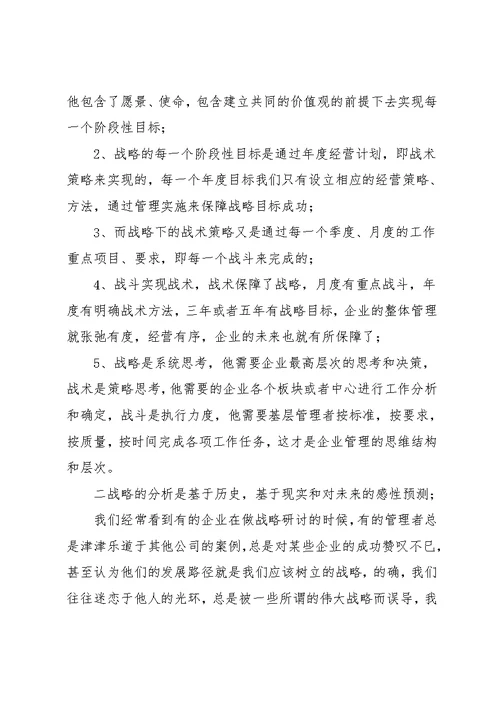 他包含了愿景、使命，包含建立共同的价值观的前提下去实现每一个阶段性目标；

2、战略的每一个阶段性目标是通过年度经营计划，即战术策略来实现的，每一个年度目标我们只有设立相应的经营策略、方法，通过管理实施来保障战略目标成功；

3、而战略下的战术策略又是通过每一个季度、月度的工作重点项目、要求，即每一个战斗来完成的；

4、战斗实现战术，战术保障了战略，月度有重点战斗，年度有明确战术方法，三年或者五年有战略目标，企业的整体管理就张弛有度，经营有序，企业的未来也就有所保障了；

5、战略是系统思考，他需要企业最高层次的思考和决策，战术是策略思考，他需要的企业各个板块或者中心进行工作分析和确定，战斗是执行力度，他需要基层管理者按标准，按要求，按质量，按时间完成各项工作任务，这才是企业管理的思维结构和层次。

二战略的分析是基于历史，基于现实和对未来的感性预测；

我们经常看到有的企业在做战略研讨的时候，有的管理者总是津津乐道于其他公司的案例，总是对某些企业的成功赞叹不已，甚至认为他们的发展路径就是我们应该树立的战略，的确，我们往往迷恋于他人的光环，总是被一些所谓的伟大战略而误导，我